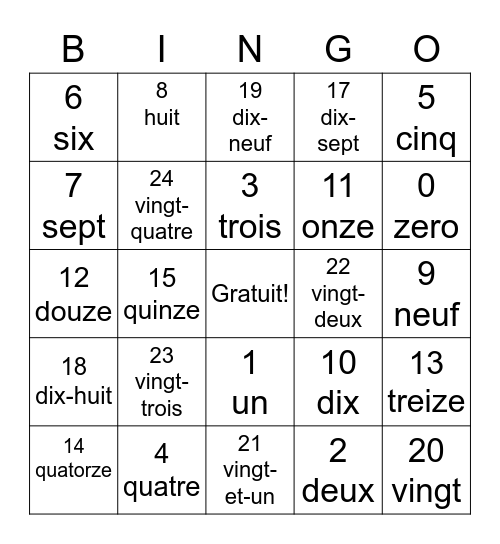 | B | I | N | G | O |
|---|---|---|---|---|
| 6 six | 8 huit | 19 dix-neuf | 17 dix-sept | 5 cinq |
| 7 sept | 24 vingt-quatre | 3 trois | 11 onze | 0 zero |
| 12 douze | 15 quinze | Gratuit! | 22 vingt-deux | 9 neuf |
| 18 dix-huit | 23 vingt-trois | 1 un | 10 dix | 13 treize |
| 14 quatorze | 4 quatre | 21 vingt-et-un | 2 deux | 20 vingt |